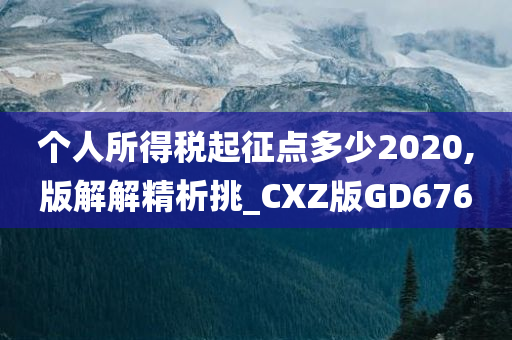 个人所得税起征点多少2020,版解解精析挑_CXZ版GD676